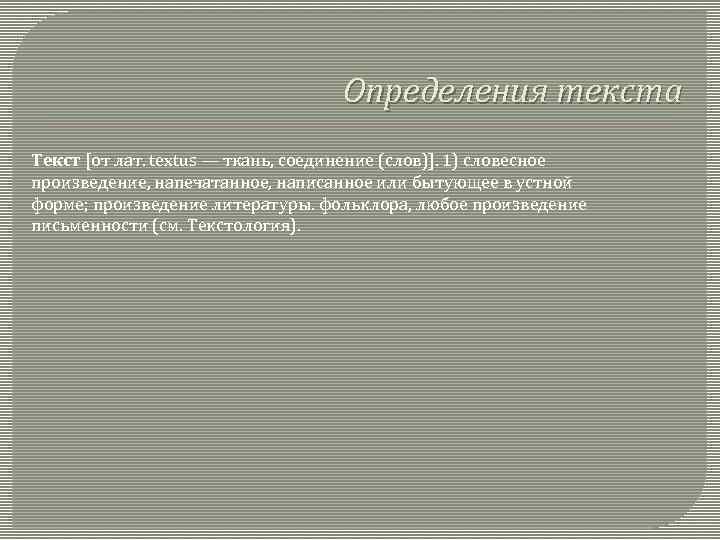 Определения текста

Текст [от лат. textus — ткань, соединение (слов)]. 1) словесное произведение, напечатанное, написанное или бытующее в устной форме; произведение литературы. фольклора, любое произведение письменности (см. Текстология).